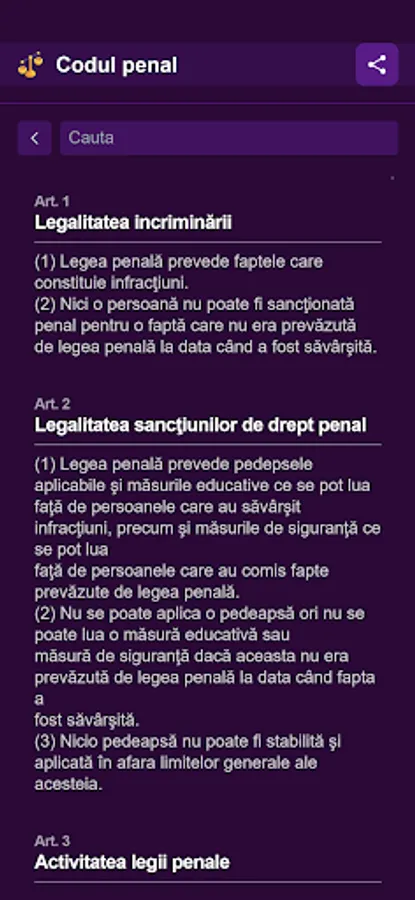 Codul penal

Cauta

Art. 1
Legalitatea incriminării

(1) Legea penală prevede faptele care constituie infracţiuni.
(2) Nici o persoană nu poate fi sancţionată penal pentru o faptă care nu era prevăzută de legea penală la data când a fost săvârşită.

Art. 2
Legalitatea sancţiunilor de drept penal

(1) Legea penală prevede pedepsele aplicabile şi măsurile educative ce se pot lua faţă de persoanele care au săvârşit infracţiuni, precum şi măsurile de siguranţă ce se pot lua
faţă de persoanele care au comis fapte prevăzute de legea penală.
(2) Nu se poate aplica o pedeapsă ori nu se poate lua o măsură educativă sau
măsură de siguranţă dacă aceasta nu era prevăzută de legea penală la data când fapta a
fost săvârşită.
(3) Nicio pedeapsă nu poate fi stabilită şi aplicată în afara limitelor generale ale acesteia.

Art. 3
Activitatea legii penale